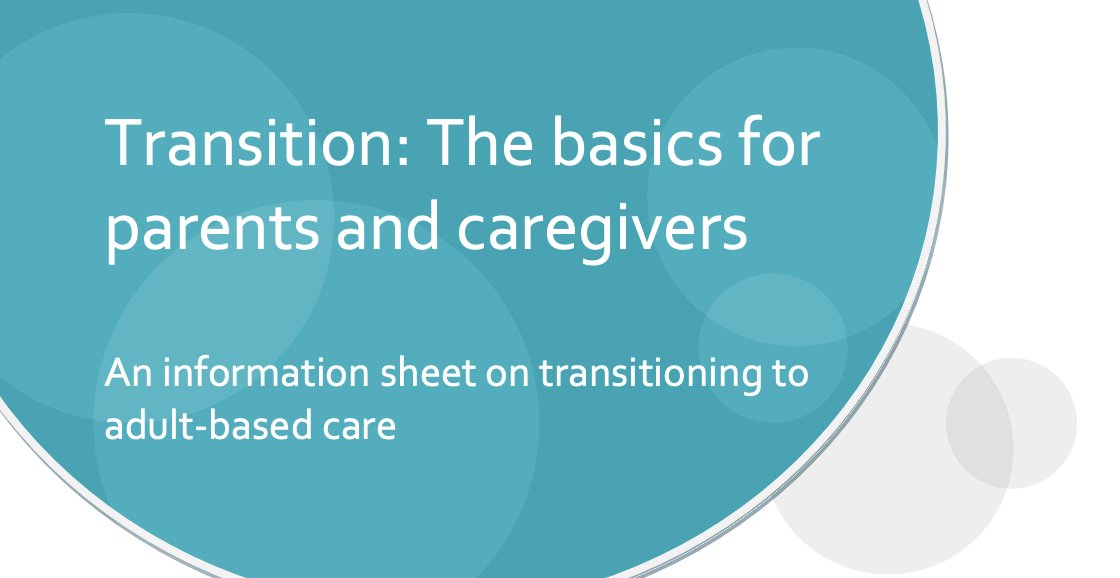 Transition: The basics for parents and caregivers

An information sheet on transitioning to adult-based care